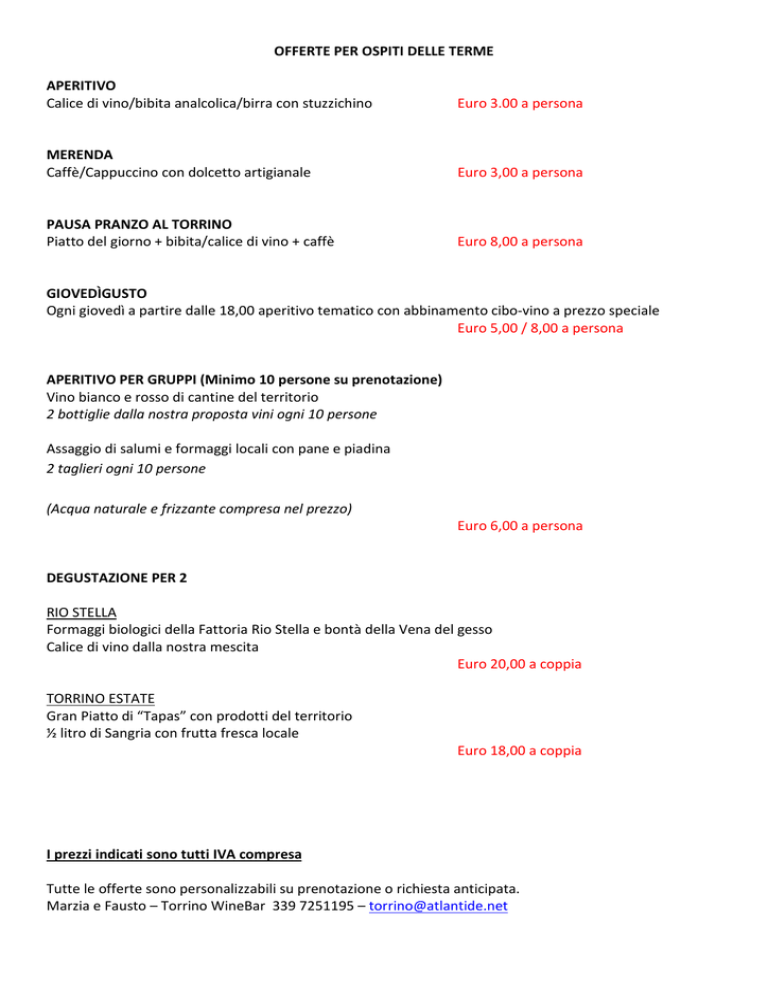 OFFERTE PER OSPITI DELLE TERME

APERITIVO
Calice di vino/bibita analcolica/birra con stuzzichino Euro 3.00 a persona

MERENDA
Caffè/Cappuccino con dolcetto artigianale Euro 3,00 a persona

PAUSA PRANZO AL TORRINO
Piatto del giorno + bibita/calice di vino + caffè Euro 8,00 a persona

GIOVEDÌGUSTO
Ogni giovedì a partire dalle 18,00 aperitivo tematico con abbinamento cibo-vino a prezzo speciale
Euro 5,00 / 8,00 a persona

APERITIVO PER GRUPPI (Minimo 10 persone su prenotazione)
Vino bianco e rosso di cantine del territorio
2 bottiglie dalla nostra proposta vini ogni 10 persone

Assaggio di salumi e formaggi locali con pane e piadina
2 taglieri ogni 10 persone

(Acqua naturale e frizzante compresa nel prezzo)
Euro 6,00 a persona

DEGUSTAZIONE PER 2

RIO STELLA
Formaggi biologici della Fattoria Rio Stella e bontà della Vena del gesso
Calice di vino dalla nostra mescita
Euro 20,00 a coppia

TORRINO ESTATE
Gran Piatto di "Tapas" con prodotti del territorio
½ litro di Sangria con frutta fresca locale
Euro 18,00 a coppia

I prezzi indicati sono tutti IVA compresa

Tutte le offerte sono personalizzabili su prenotazione o richiesta anticipata.
Marzia e Fausto – Torrino WineBar 339 7251195 – torrino@atlantide.net